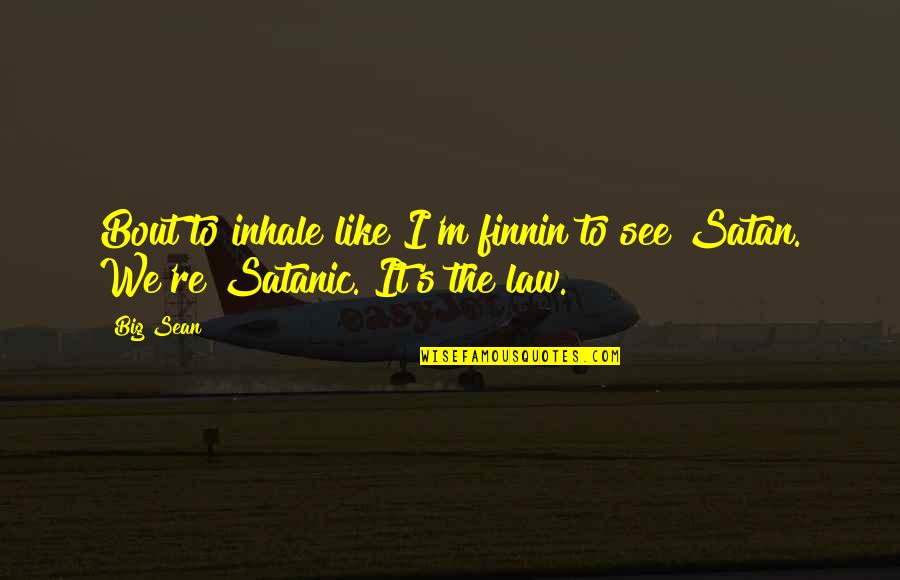 Bout to inhale like I'm finnin to see Satan. We're Satanic. It's the law.

Big Sean

easyJet.com

WISEFAMOUSQUOTES.COM